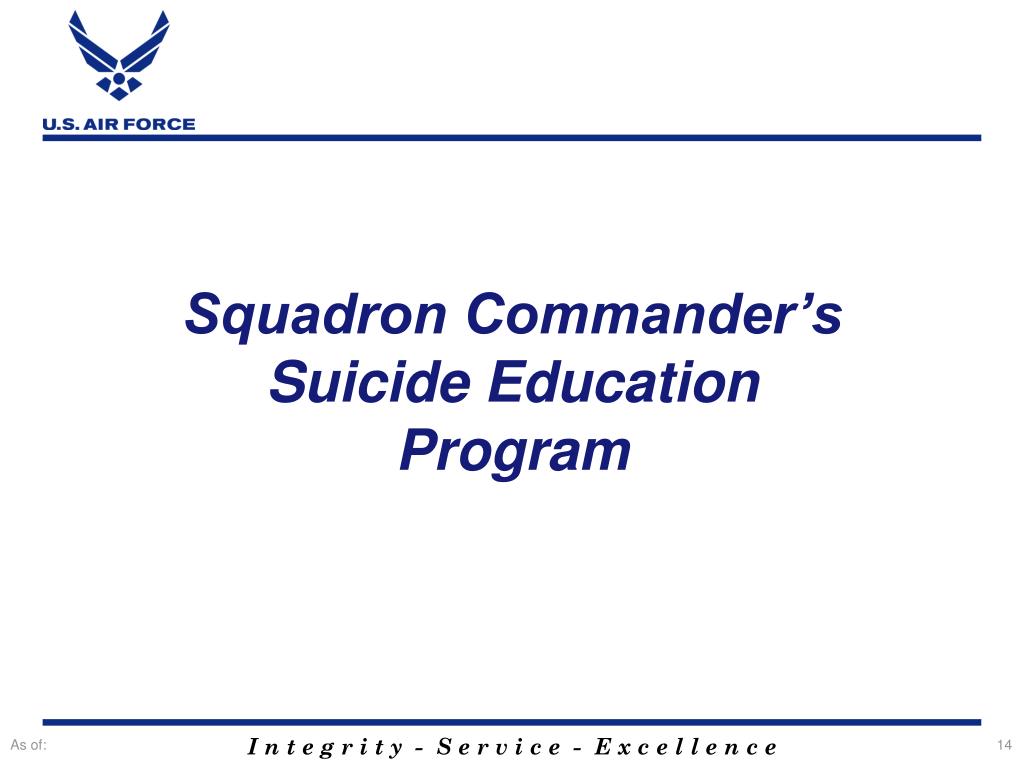 U.S. AIR FORCE

Squadron Commander's Suicide Education Program

As of:

Integrity - Service - Excellence

14